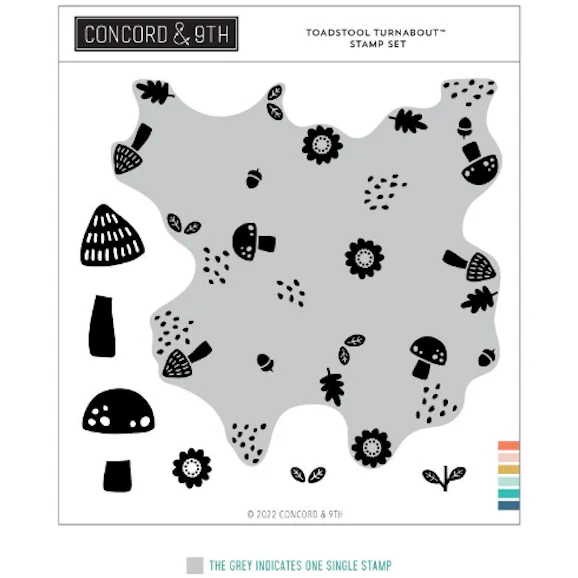 CONCORD & 9TH

TOADSTOOL TURNABOUT™
STAMP SET

© 2022 CONCORD & 9TH

THE GREY INDICATES ONE SINGLE STAMP